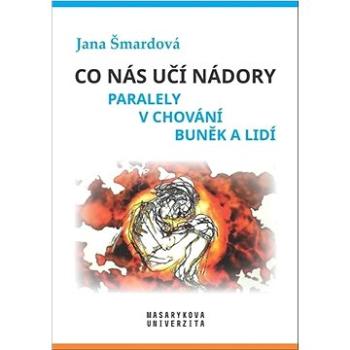 Jana Šmardová

CO NÁS UČÍ NÁDORY

PARALELY
V CHOVÁNÍ
BUNĚK A LIDÍ

MASARYKOVA
UNIVERZITA